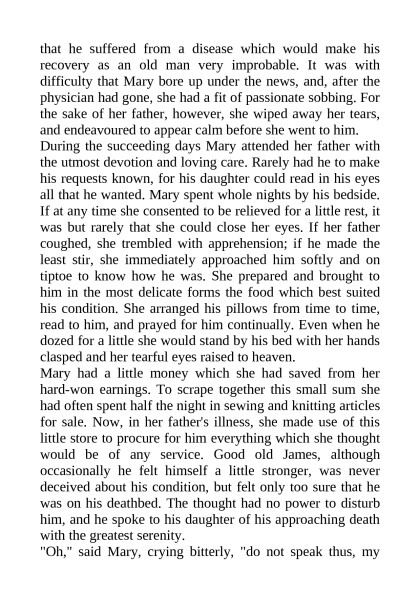 that he suffered from a disease which would make his recovery as an old man very improbable. It was with difficulty that Mary bore up under the news, and, after the physician had gone, she had a fit of passionate sobbing. For the sake of her father, however, she wiped away her tears, and endeavoured to appear calm before she went to him.

During the succeeding days Mary attended her father with the utmost devotion and loving care. Rarely had he to make his requests known, for his daughter could read in his eyes all that he wanted. Mary spent whole nights by his bedside. If at any time she consented to be relieved for a little rest, it was but rarely that she could close her eyes. If her father coughed, she trembled with apprehension; if he made the least stir, she immediately approached him softly and on tiptoe to know how he was. She prepared and brought to him in the most delicate forms the food which best suited his condition. She arranged his pillows from time to time, read to him, and prayed for him continually. Even when he dozed for a little she would stand by his bed with her hands clasped and her tearful eyes raised to heaven.

Mary had a little money which she had saved from her hard-won earnings. To scrape together this small sum she had often spent half the night in sewing and knitting articles for sale. Now, in her father's illness, she made use of this little store to procure for him everything which she thought would be of any service. Good old James, although occasionally he felt himself a little stronger, was never deceived about his condition, but felt only too sure that he was on his deathbed. The thought had no power to disturb him, and he spoke to his daughter of his approaching death with the greatest serenity.

"Oh," said Mary, crying bitterly, "do not speak thus, my